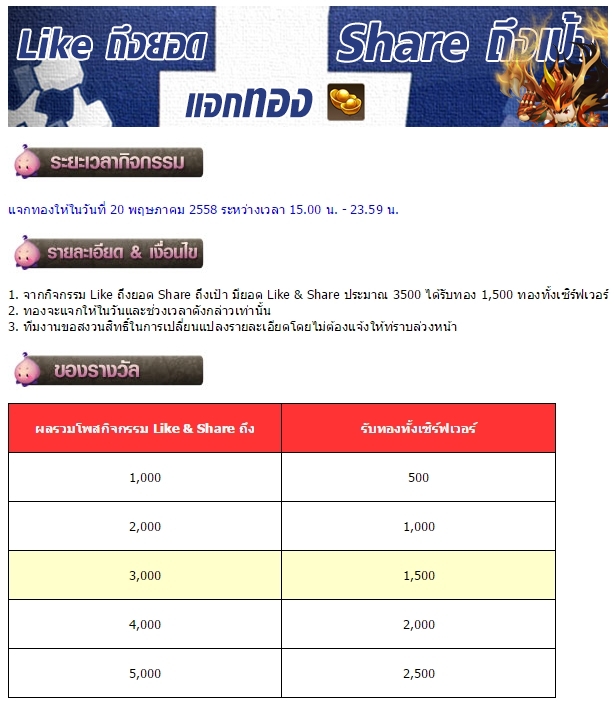 Like ถึงยอด Share ถึงเป้า
แจกทอง

ระยะเวลากิจกรรม

แจกทองให้ในวันที่ 20 พฤษภาคม 2558 ระหว่างเวลา 15.00 น. - 23.59 น.

รายละเอียด & เงื่อนไข

1. จากกิจกรรม Like ถึงยอด Share ถึงเป้า มียอด Like & Share ประมาณ 3500 ได้รับทอง 1,500 ทองทั้งเซิร์ฟเวอร์
2. ทองจะแจกให้ในวันและช่วงเวลาดังกล่าวเท่านั้น
3. ทีมงานขอสงวนสิทธิ์ในการเปลี่ยนแปลงรายละเอียดโดยไม่ต้องแจ้งให้ทราบล่วงหน้า

ของรางวัล

| ผลรวมโพสกิจกรรม Like & Share ถึง | รับทองทั้งเซิร์ฟเวอร์ |
|---|---|
| 1,000 | 500 |
| 2,000 | 1,000 |
| 3,000 | 1,500 |
| 4,000 | 2,000 |
| 5,000 | 2,500 |